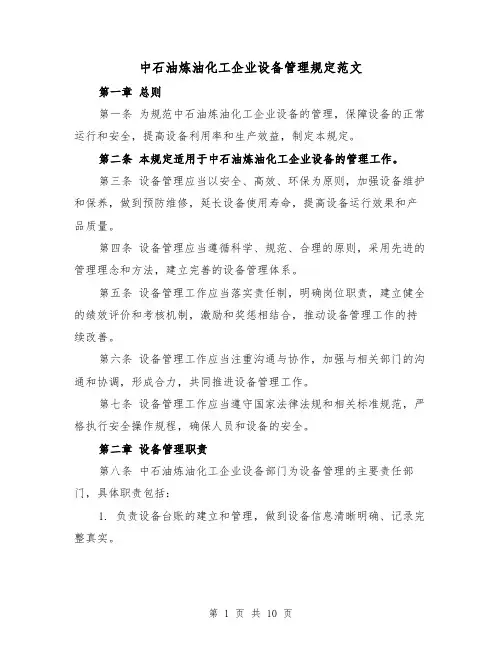 中石油炼油化工企业设备管理规定范文

第一章 总则

第一条 为规范中石油炼油化工企业设备的管理，保障设备的正常运行和安全，提高设备利用率和生产效益，制定本规定。

第二条 本规定适用于中石油炼油化工企业设备的管理工作。

第三条 设备管理应当以安全、高效、环保为原则，加强设备维护和保养，做到预防维修，延长设备使用寿命，提高设备运行效果和产品质量。

第四条 设备管理应当遵循科学、规范、合理的原则，采用先进的管理理念和方法，建立完善的设备管理体系。

第五条 设备管理工作应当落实责任制，明确岗位职责，建立健全的绩效评价和考核机制，激励和奖惩相结合，推动设备管理工作的持续改善。

第六条 设备管理工作应当注重沟通与协作，加强与相关部门的沟通和协调，形成合力，共同推进设备管理工作。

第七条 设备管理工作应当遵守国家法律法规和相关标准规范，严格执行安全操作规程，确保人员和设备的安全。

第二章 设备管理职责

第八条 中石油炼油化工企业设备部门为设备管理的主要责任部门，具体职责包括：

1. 负责设备台账的建立和管理，做到设备信息清晰明确、记录完整真实。

第 1 页 共 10 页